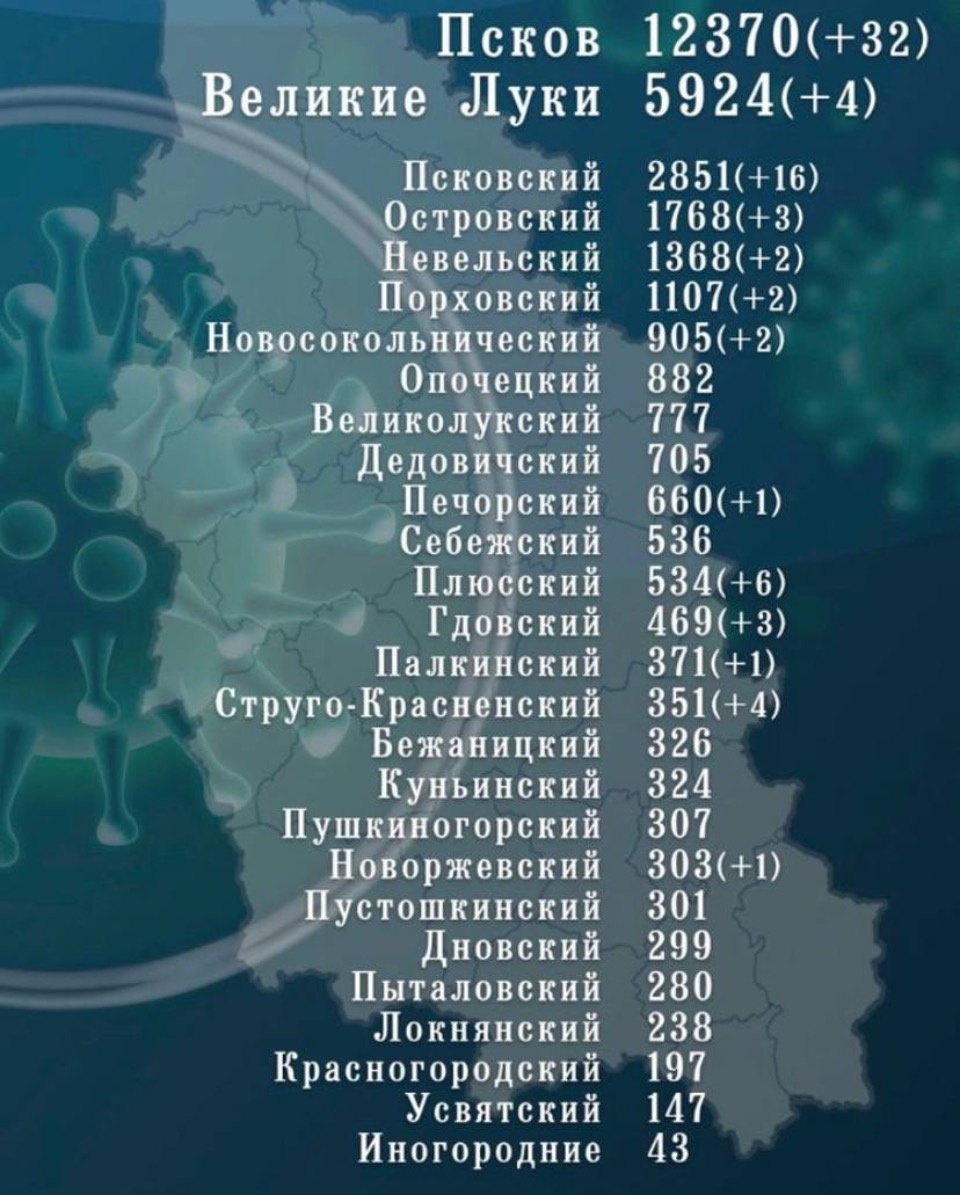 Псков 12370(+32)
Великие Луки 5924(+4)

Псковский 2851(+16)
Островский 1768(+3)
Невельский 1368(+2)
Порховский 1107(+2)
Новосокольнический 905(+2)
Опочецкий 882
Великолукский 777
Дедовичский 705
Печорский 660(+1)
Себежский 536
Плюсский 534(+6)
Гдовский 469(+3)
Палкинский 371(+1)
Струго-Красненский 351(+4)
Бежаницкий 326
Куньинский 324
Пушкиногорский 307
Новоржевский 303(+1)
Пустошкинский 301
Дновский 299
Пыталовский 280
Локнянский 238
Красногородский 197
Усвятский 147
Иногородние 43